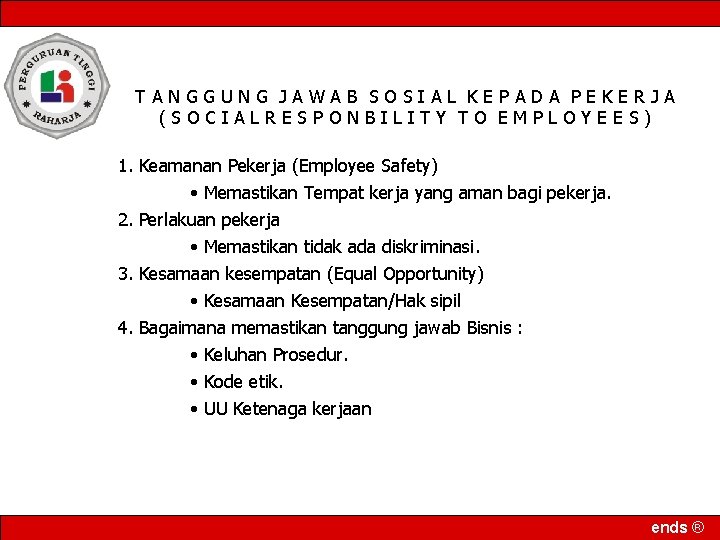 PERGURUAN TINGGI
RAHARJA

TANGGUNG JAWAB SOSIAL KEPADA PEKERJA
(SOCIALRESPONBILITY TO EMPLOYEES)

1. Keamanan Pekerja (Employee Safety)
• Memastikan Tempat kerja yang aman bagi pekerja.
2. Perlakuan pekerja
• Memastikan tidak ada diskriminasi.
3. Kesamaan kesempatan (Equal Opportunity)
• Kesamaan Kesempatan/Hak sipil
4. Bagaimana memastikan tanggung jawab Bisnis :
• Keluhan Prosedur.
• Kode etik.
• UU Ketenaga kerjaan

ends ®